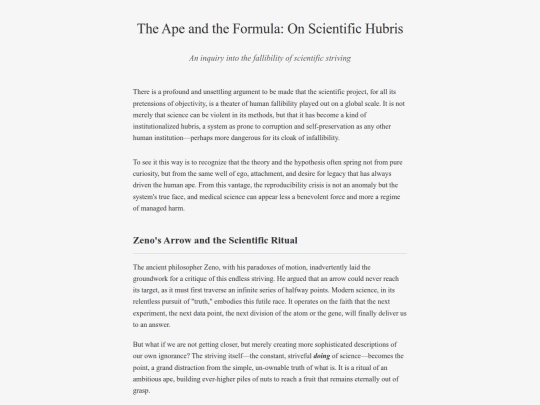 The Ape and the Formula: On Scientific Hubris

An inquiry into the fallibility of scientific striving

There is a profound and unsettling argument to be made that the scientific project, for all its pretensions of objectivity, is a theater of human fallibility played out on a global scale. It is not merely that science can be violent in its methods, but that it has become a kind of institutionalized hubris, a system as prone to corruption and self-preservation as any other human institution—perhaps more dangerous for its cloak of infallibility.

To see it this way is to recognize that the theory and the hypothesis often spring not from pure curiosity, but from the same well of ego, attachment, and desire for legacy that has always driven the human ape. From this vantage, the reproducibility crisis is not an anomaly but the system's true face, and medical science can appear less a benevolent force and more a regime of managed harm.

Zeno's Arrow and the Scientific Ritual

The ancient philosopher Zeno, with his paradoxes of motion, inadvertently laid the groundwork for a critique of this endless striving. He argued that an arrow could never reach its target, as it must first traverse an infinite series of halfway points. Modern science, in its relentless pursuit of "truth," embodies this futile race. It operates on the faith that the next experiment, the next data point, the next division of the atom or the gene, will finally deliver us to an answer.

But what if we are not getting closer, but merely creating more sophisticated descriptions of our own ignorance? The striving itself—the constant, striveful doing of science—becomes the point, a grand distraction from the simple, un-ownable truth of what is. It is a ritual of an ambitious ape, building ever-higher piles of nuts to reach a fruit that remains eternally out of grasp.